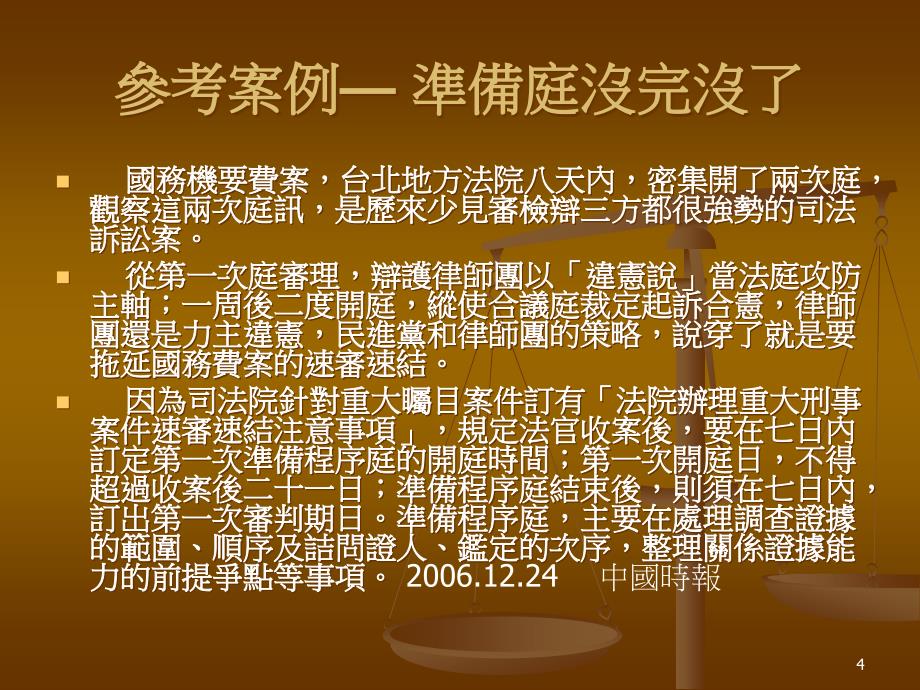 參考案例— 準備庭沒完沒了

國務機要費案，台北地方法院八天內，密集開了兩次庭，觀察這兩次庭訊，是歷來少見審檢辯三方都很強勢的司法訴訟案。

從第一次庭審理，辯護律師團以「違憲說」當法庭攻防主軸；一周後二度開庭，縱使合議庭裁定起訴合憲，律師團還是力主違憲，民進黨和律師團的策略，說穿了就是要拖延國務費案的速審速結。

因為司法院針對重大矚目案件訂有「法院辦理重大刑事案件速審速結注意事項」，規定法官收案後，要在七日內訂定第一次準備程序庭的開庭時間；第一次開庭日，不得超過收案後二十一日；準備程序庭結束後，則須在七日內，訂出第一次審判期日。準備程序庭，主要在處理調查證據的範圍、順序及詰問證人、鑑定的次序，整理關係證據能力的前提爭點等事項。 2006.12.24 中國時報

4